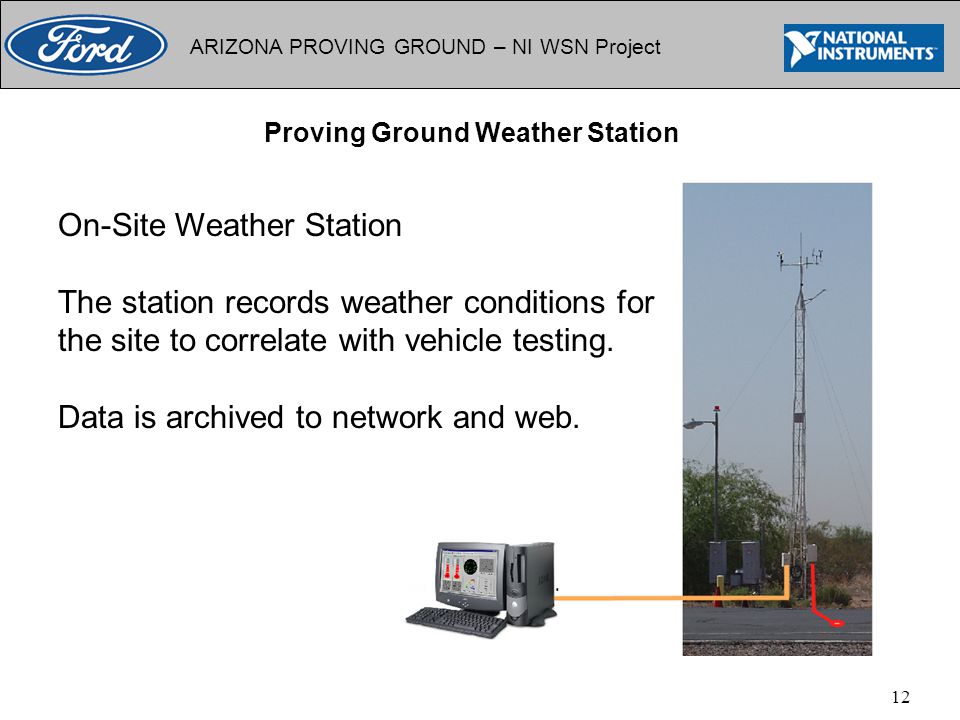 Ford

ARIZONA PROVING GROUND – NI WSN Project

NATIONAL INSTRUMENTS

Proving Ground Weather Station

On-Site Weather Station

The station records weather conditions for the site to correlate with vehicle testing.

Data is archived to network and web.

12